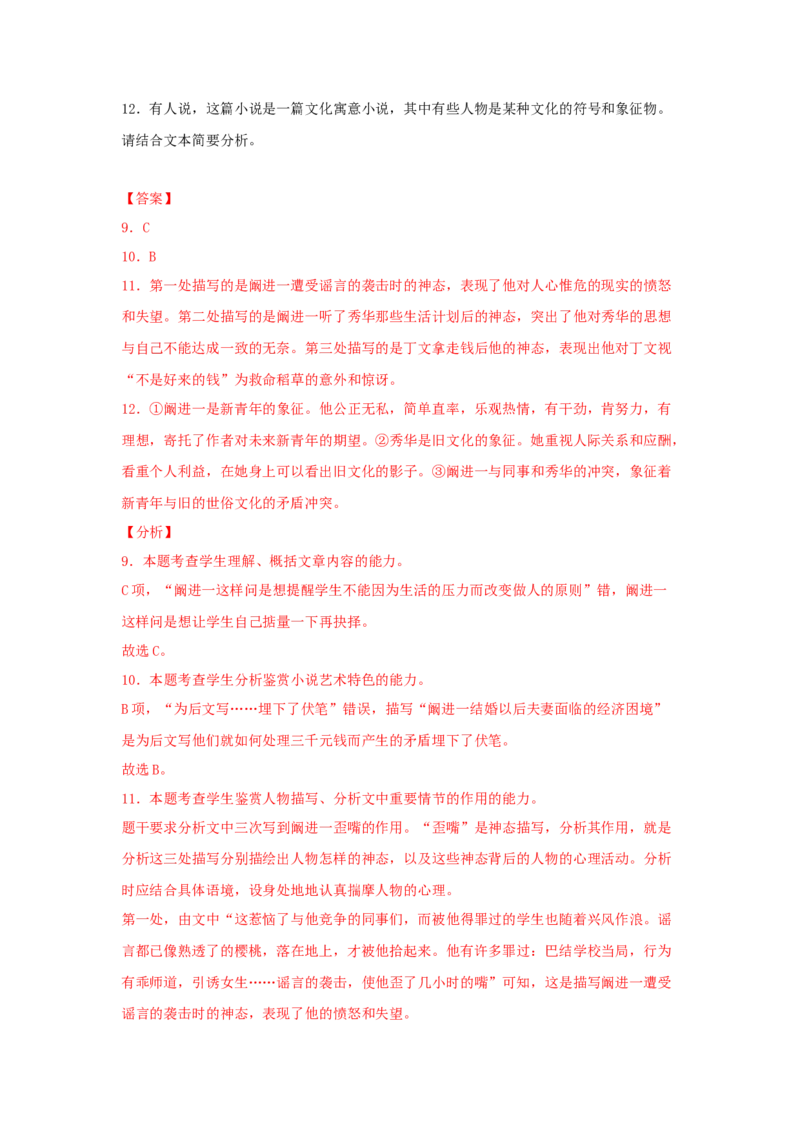 12．有人说，这篇小说是一篇文化寓意小说，其中有些人物是某种文化的符号和象征物。请结合文本简要分析。

【答案】
9．C
10．B
11．第一处描写的是阚进一遭受谣言的袭击时的神态，表现了他对人心惟危的现实的愤怒和失望。第二处描写的是阚进一听了秀华那些生活计划后的神态，突出了他对秀华的思想与自己不能达成一致的无奈。第三处描写的是丁文拿走钱后他的神态，表现出他对丁文视“不是好来的钱”为救命稻草的意外和惊讶。
12．①阚进一是新青年的象征。他公正无私，简单直率，乐观热情，有干劲，肯努力，有理想，寄托了作者对未来新青年的期望。②秀华是旧文化的象征。她重视人际关系和应酬，看重个人利益，在她身上可以看出旧文化的影子。③阚进一与同事和秀华的冲突，象征着新青年与旧的世俗文化的矛盾冲突。
【分析】
9．本题考查学生理解、概括文章内容的能力。
C项，“阚进一这样问是想提醒学生不能因为生活的压力而改变做人的原则”错，阚进一这样问是想让学生自己掂量一下再抉择。
故选C。
10．本题考查学生分析鉴赏小说艺术特色的能力。
B项，“为后文写……埋下了伏笔”错误，描写“阚进一结婚以后夫妻面临的经济困境”是为后文写他们就如何处理三千元钱而产生的矛盾埋下了伏笔。
故选B。
11．本题考查学生鉴赏人物描写、分析文中重要情节的作用的能力。
题干要求分析文中三次写到阚进一歪嘴的作用。“歪嘴”是神态描写，分析其作用，就是分析这三处描写分别描绘出人物怎样的神态，以及这些神态背后的人物的心理活动。分析时应结合具体语境，设身处地地认真揣摩人物的心理。
第一处，由文中“这惹恼了与他竞争的同事们，而被他得罪过的学生也随着兴风作浪。谣言都已像熟透了的樱桃，落在地上，才被他拾起来。他有许多罪过：巴结学校当局，行为有乖师道，引诱女生……谣言的袭击，使他歪了几小时的嘴”可知，这是描写阚进一遭受谣言的袭击时的神态，表现了他的愤怒和失望。